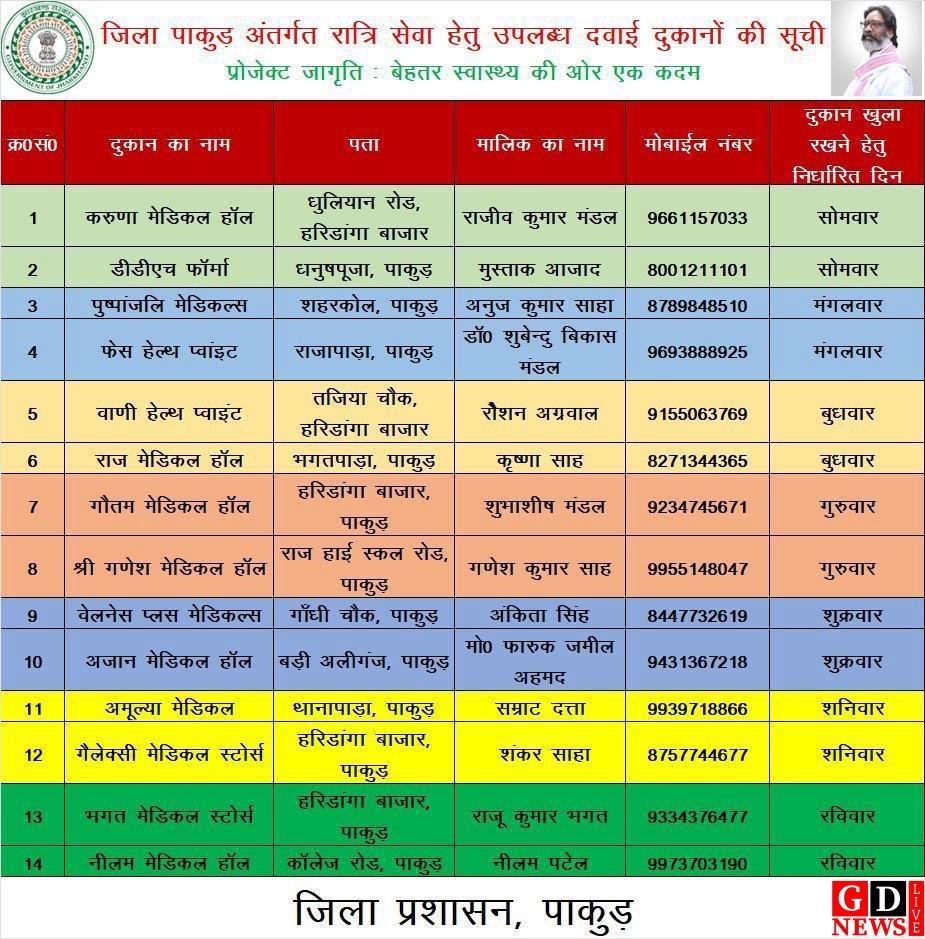 झारखण्ड सरकार
GOVERNMENT OF JHARKHAND

जिला पाकुड़ अंतर्गत रात्रि सेवा हेतु उपलब्ध दवाई दुकानों की सूची
प्रोजेक्ट जागृति : बेहतर स्वास्थ्य की ओर एक कदम

| क्र0सं0 | दुकान का नाम | पता | मालिक का नाम | मोबाईल नंबर | दुकान खुला रखने हेतु निर्धारित दिन |
|---|---|---|---|---|---|
| 1 | करुणा मेडिकल हॉल | धुलियान रोड, हरिडांगा बाजार | राजीव कुमार मंडल | 9661157033 | सोमवार |
| 2 | डीडीएच फॉर्मा | धनुषपूजा, पाकुड़ | मुस्ताक आजाद | 8001211101 | सोमवार |
| 3 | पुष्पांजलि मेडिकल्स | शहरकोल, पाकुड़ | अनुज कुमार साहा | 8789848510 | मंगलवार |
| 4 | फेस हेल्थ प्वांइट | राजापाड़ा, पाकुड़ | डॉ0 शुबेन्दु बिकास मंडल | 9693888925 | मंगलवार |
| 5 | वाणी हेल्थ प्वाइंट | तजिया चौक, हरिडांगा बाजार | रौशन अग्रवाल | 9155063769 | बुधवार |
| 6 | राज मेडिकल हॉल | भगतपाड़ा, पाकुड़ | कृष्णा साह | 8271344365 | बुधवार |
| 7 | गौतम मेडिकल हॉल | हरिडांगा बाजार, पाकुड़ | शुभाशीष मंडल | 9234745671 | गुरुवार |
| 8 | श्री गणेश मेडिकल हॉल | राज हाई स्कल रोड, पाकुड़ | गणेश कुमार साह | 9955148047 | गुरुवार |
| 9 | वेलनेस प्लस मेडिकल्स | गाँधी चौक, पाकुड़ | अंकिता सिंह | 8447732619 | शुक्रवार |
| 10 | अजान मेडिकल हॉल | बड़ी अलीगंज, पाकुड़ | मो0 फारुक जमील अहमद | 9431367218 | शुक्रवार |
| 11 | अमूल्या मेडिकल | थानापाड़ा, पाकुड़ | सम्राट दत्ता | 9939718866 | शनिवार |
| 12 | गैलेक्सी मेडिकल स्टोर्स | हरिडांगा बाजार, पाकुड़ | शंकर साहा | 8757744677 | शनिवार |
| 13 | भगत मेडिकल स्टोर्स | हरिडांगा बाजार, पाकुड़ | राजू कुमार भगत | 9334376477 | रविवार |
| 14 | नीलम मेडिकल हॉल | कॉलेज रोड, पाकुड़ | नीलम पटेल | 9973703190 | रविवार |

जिला प्रशासन, पाकुड़

GD NEWS LIVE